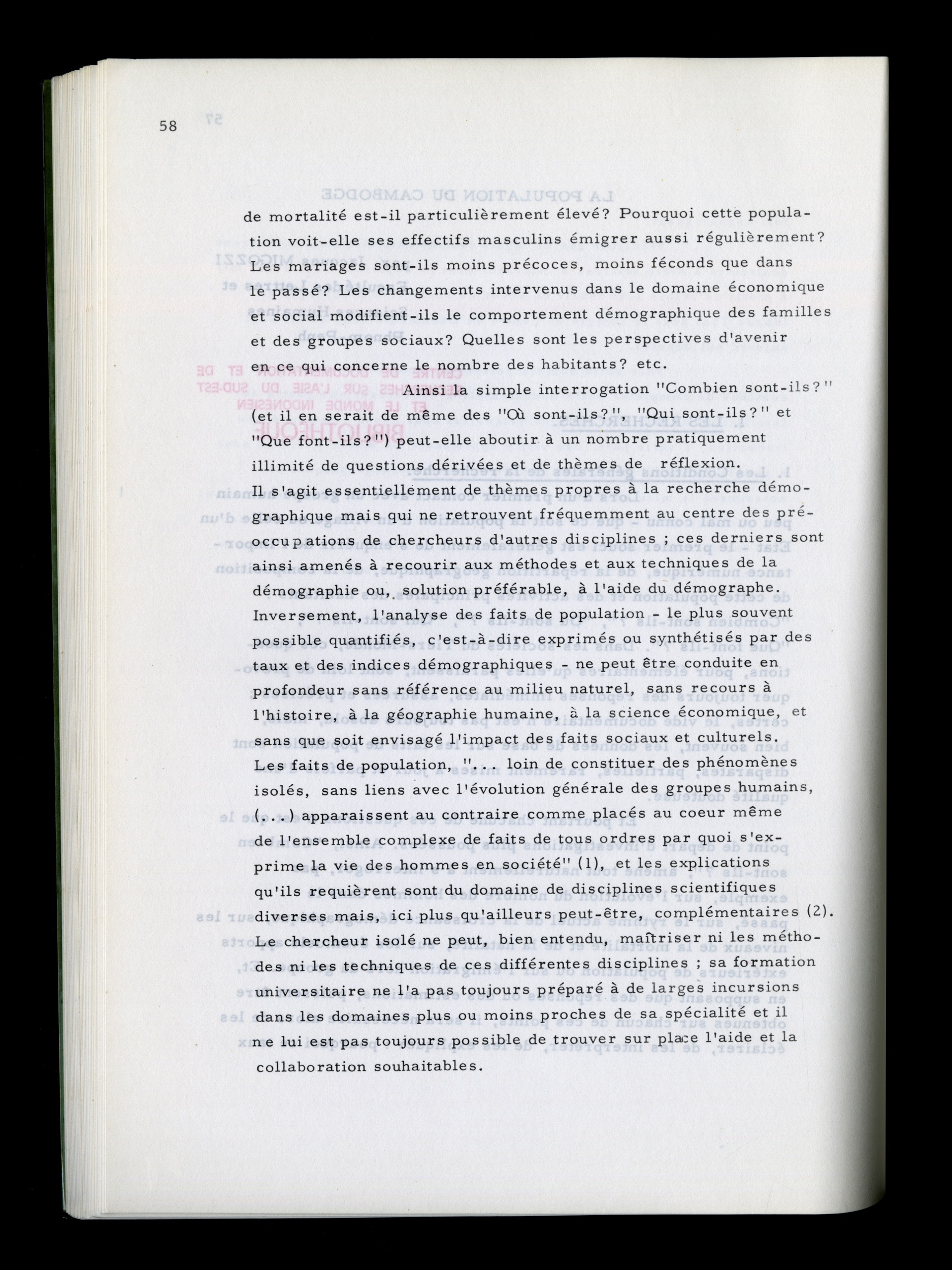 58

de mortalité est-il particulièrement élevé? Pourquoi cette population voit-elle ses effectifs masculins émigrer aussi régulièrement? Les mariages sont-ils moins précoces, moins féconds que dans le passé? Les changements intervenus dans le domaine économique et social modifient-ils le comportement démographique des familles et des groupes sociaux? Quelles sont les perspectives d'avenir en ce qui concerne le nombre des habitants? etc.

Ainsi la simple interrogation "Combien sont-ils?" (et il en serait de même des "Où sont-ils?", "Qui sont-ils?" et "Que font-ils?") peut-elle aboutir à un nombre pratiquement illimité de questions dérivées et de thèmes de réflexion. Il s'agit essentiellement de thèmes propres à la recherche démographique mais qui ne retrouvent fréquemment au centre des préoccupations de chercheurs d'autres disciplines ; ces derniers sont ainsi amenés à recourir aux méthodes et aux techniques de la démographie ou, solution préférable, à l'aide du démographe. Inversement, l'analyse des faits de population - le plus souvent possible quantifiés, c'est-à-dire exprimés ou synthétisés par des taux et des indices démographiques - ne peut être conduite en profondeur sans référence au milieu naturel, sans recours à l'histoire, à la géographie humaine, à la science économique, et sans que soit envisagé l'impact des faits sociaux et culturels. Les faits de population, "... loin de constituer des phénomènes isolés, sans liens avec l'évolution générale des groupes humains, (...) apparaissent au contraire comme placés au coeur même de l'ensemble complexe de faits de tous ordres par quoi s'exprime la vie des hommes en société" (1), et les explications qu'ils requièrent sont du domaine de disciplines scientifiques diverses mais, ici plus qu'ailleurs peut-être, complémentaires (2). Le chercheur isolé ne peut, bien entendu, maîtriser ni les méthodes ni les techniques de ces différentes disciplines ; sa formation universitaire ne l'a pas toujours préparé à de larges incursions dans les domaines plus ou moins proches de sa spécialité et il ne lui est pas toujours possible de trouver sur place l'aide et la collaboration souhaitables.